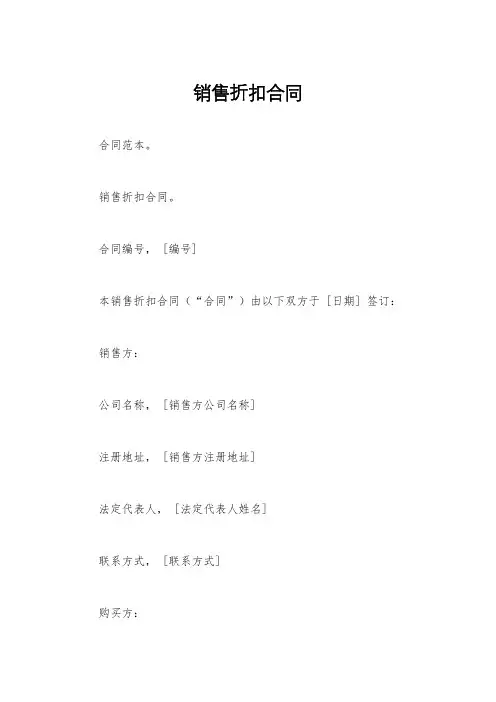 销售折扣合同

合同范本。

销售折扣合同。

合同编号，［编号］

本销售折扣合同（“合同”）由以下双方于［日期］签订：

销售方：

公司名称，［销售方公司名称］

注册地址，［销售方注册地址］

法定代表人，［法定代表人姓名］

联系方式，［联系方式］

购买方：